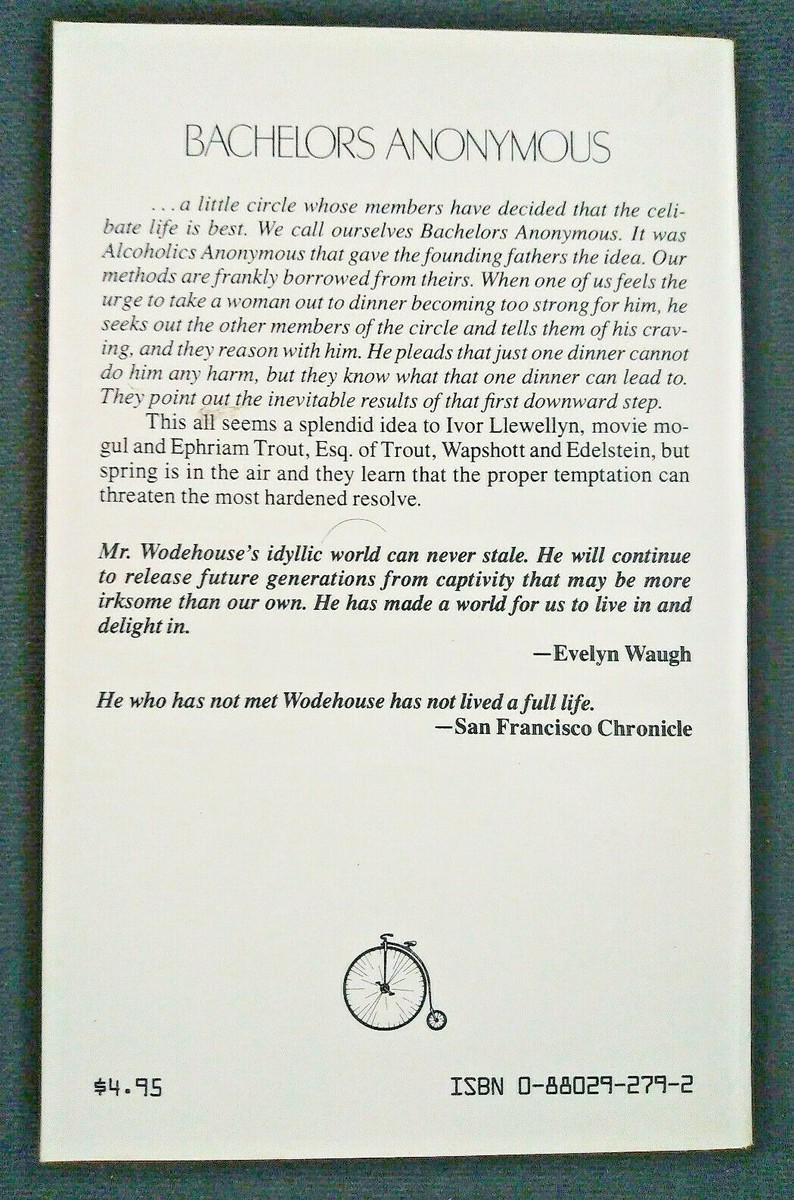 BACHELORS ANONYMOUS

. . . a little circle whose members have decided that the celibate life is best. We call ourselves Bachelors Anonymous. It was Alcoholics Anonymous that gave the founding fathers the idea. Our methods are frankly borrowed from theirs. When one of us feels the urge to take a woman out to dinner becoming too strong for him, he seeks out the other members of the circle and tells them of his craving, and they reason with him. He pleads that just one dinner cannot do him any harm, but they know what that one dinner can lead to. They point out the inevitable results of that first downward step.

This all seems a splendid idea to Ivor Llewellyn, movie mogul and Ephriam Trout, Esq. of Trout, Wapshott and Edelstein, but spring is in the air and they learn that the proper temptation can threaten the most hardened resolve.

Mr. Wodehouse's idyllic world can never stale. He will continue to release future generations from captivity that may be more irksome than our own. He has made a world for us to live in and delight in.

—Evelyn Waugh

He who has not met Wodehouse has not lived a full life.

—San Francisco Chronicle

$4.95

ISBN 0-88029-279-2